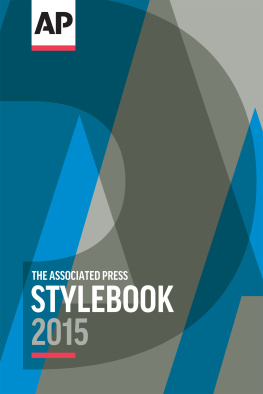 AP

THE ASSOCIATED PRESS
STYLEBOOK
2015